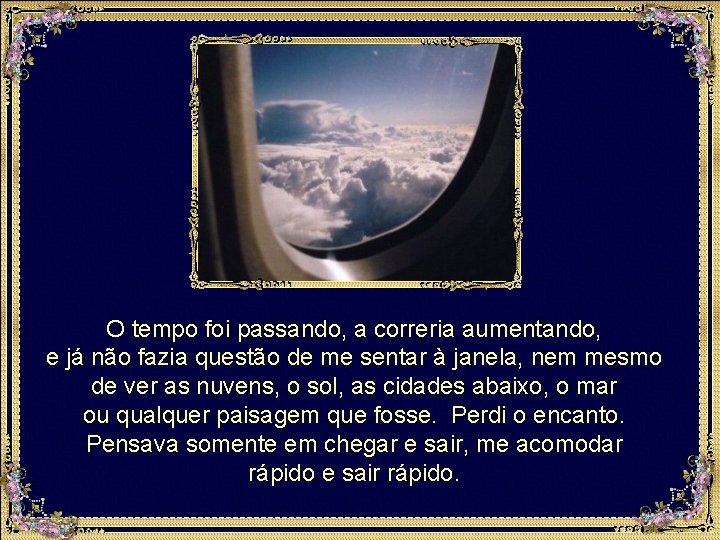 O tempo foi passando, a correria aumentando, e já não fazia questão de me sentar à janela, nem mesmo de ver as nuvens, o sol, as cidades abaixo, o mar ou qualquer paisagem que fosse. Perdi o encanto. Pensava somente em chegar e sair, me acomodar rápido e sair rápido.